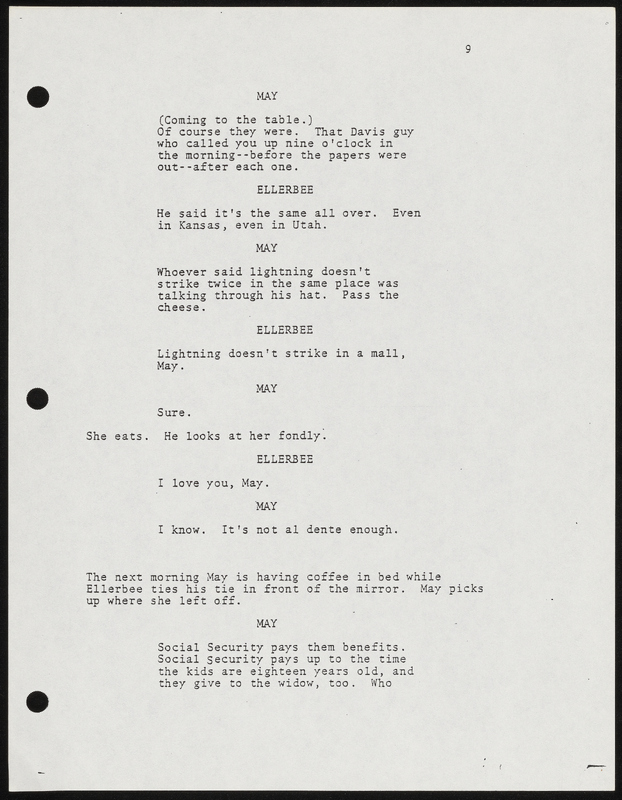 9

MAY

(Coming to the table.) Of course they were. That Davis guy who called you up nine o'clock in the morning--before the papers were out--after each one.

ELLERBEE

He said it's the same all over. Even in Kansas, even in Utah.

MAY

Whoever said lightning doesn't strike twice in the same place was talking through his hat. Pass the cheese.

ELLERBEE

Lightning doesn't strike in a mall, May.

MAY

Sure.

She eats. He looks at her fondly.

ELLERBEE

I love you, May.

MAY

I know. It's not al dente enough.

The next morning May is having coffee in bed while Ellerbee ties his tie in front of the mirror. May picks up where she left off.

MAY

Social Security pays them benefits. Social Security pays up to the time the kids are eighteen years old, and they give to the widow, too. Who